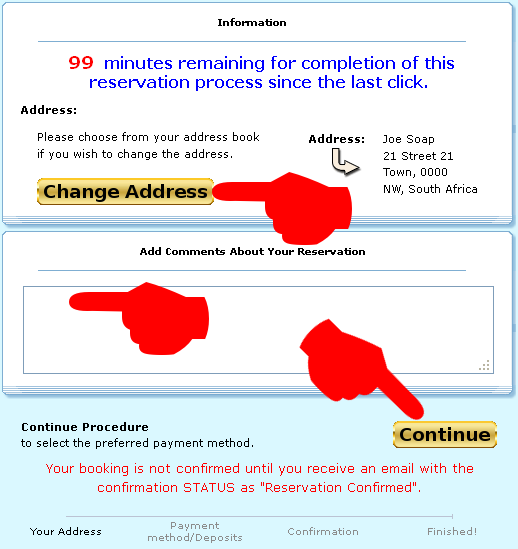 Information

99 minutes remaining for completion of this reservation process since the last click.

Address:

Please choose from your address book if you wish to change the address.

Change Address

Address:

Joe Soap
21 Street 21
Town, 0000
NW, South Africa

Add Comments About Your Reservation

Continue Procedure
to select the preferred payment method.

Continue

Your booking is not confirmed until you receive an email with the confirmation STATUS as "Reservation Confirmed".

Your Address
Payment method/Deposits
Confirmation
Finished!